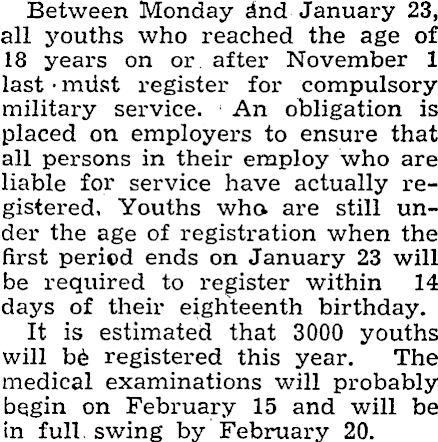 Between Monday and January 23, all youths who reached the age of 18 years on or after November 1 last must register for compulsory military service. An obligation is placed on employers to ensure that all persons in their employ who are liable for service have actually registered. Youths who are still under the age of registration when the first period ends on January 23 will be required to register within 14 days of their eighteenth birthday.

It is estimated that 3000 youths will be registered this year. The medical examinations will probably begin on February 15 and will be in full swing by February 20.